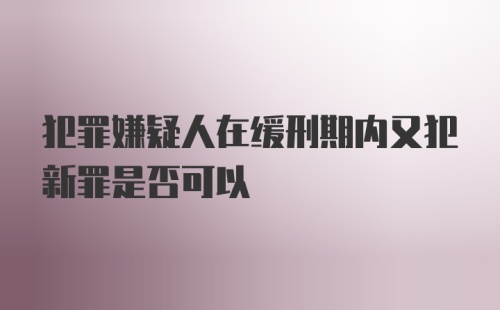 犯罪嫌疑人在缓刑期内又犯新罪是否可以